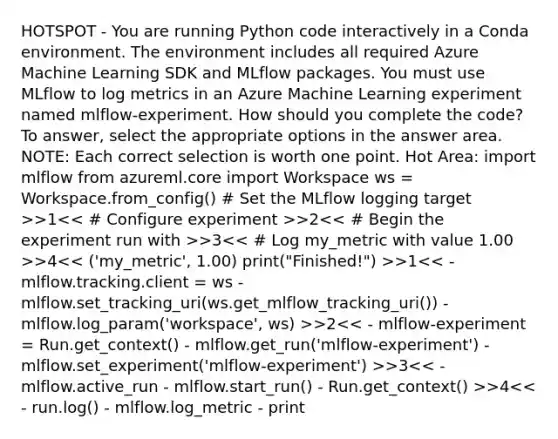 HOTSPOT - You are running Python code interactively in a Conda environment. The environment includes all required Azure Machine Learning SDK and MLflow packages. You must use MLflow to log metrics in an Azure Machine Learning experiment named mlflow-experiment. How should you complete the code? To answer, select the appropriate options in the answer area. NOTE: Each correct selection is worth one point. Hot Area: import mlflow from azureml.core import Workspace ws = Workspace.from_config() # Set the MLflow logging target >>1<< # Configure experiment >>2<< # Begin the experiment run with >>3<< # Log my_metric with value 1.00 >>4<< ('my_metric', 1.00) print("Finished!") >>1<< - mlflow.tracking.client = ws - mlflow.set_tracking_uri(ws.get_mlflow_tracking_uri()) - mlflow.log_param('workspace', ws) >>2<< - mlflow-experiment = Run.get_context() - mlflow.get_run('mlflow-experiment') - mlflow.set_experiment('mlflow-experiment') >>3<< - mlflow.active_run - mlflow.start_run() - Run.get_context() >>4<< - run.log() - mlflow.log_metric - print